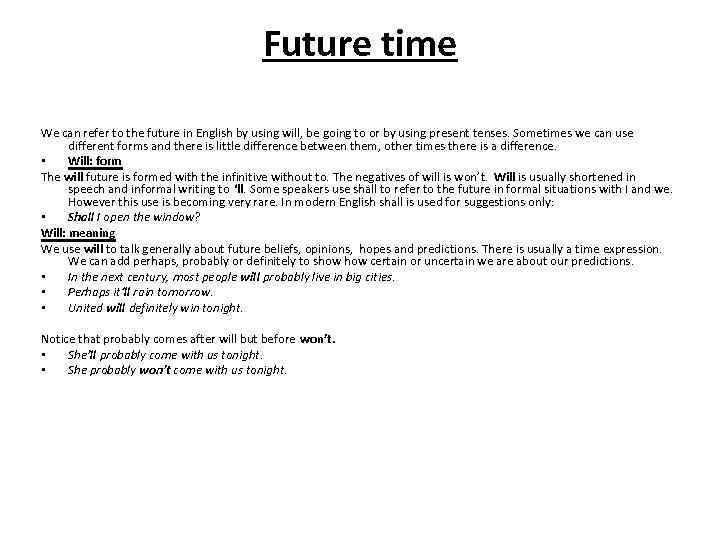 Future time

We can refer to the future in English by using will, be going to or by using present tenses. Sometimes we can use different forms and there is little difference between them, other times there is a difference.

• Will: form

The will future is formed with the infinitive without to. The negatives of will is won't. Will is usually shortened in speech and informal writing to 'll. Some speakers use shall to refer to the future in formal situations with I and we. However this use is becoming very rare. In modern English shall is used for suggestions only:

• Shall I open the window?

Will: meaning

We use will to talk generally about future beliefs, opinions, hopes and predictions. There is usually a time expression. We can add perhaps, probably or definitely to show how certain or uncertain we are about our predictions.

• In the next century, most people will probably live in big cities.
• Perhaps it'll rain tomorrow.
• United will definitely win tonight.

Notice that probably comes after will but before won't.

• She'll probably come with us tonight.
• She probably won't come with us tonight.